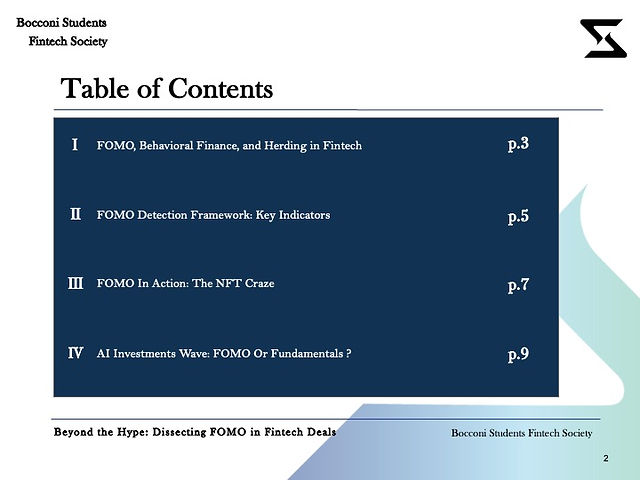 Bocconi Students
Fintech Society

Table of Contents

I FOMO, Behavioral Finance, and Herding in Fintech p.3

II FOMO Detection Framework: Key Indicators p.5

III FOMO In Action: The NFT Craze p.7

IV AI Investments Wave: FOMO Or Fundamentals ? p.9

Beyond the Hype: Dissecting FOMO in Fintech Deals

Bocconi Students Fintech Society

2